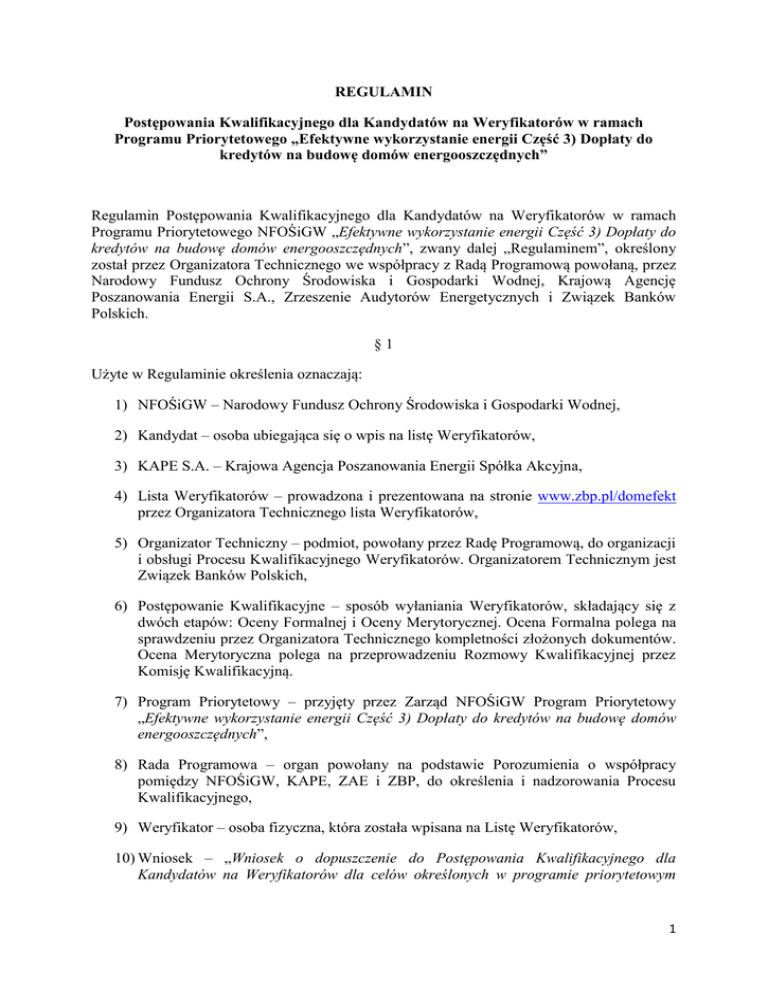 REGULAMIN

Postępowania Kwalifikacyjnego dla Kandydatów na Weryfikatorów w ramach Programu Priorytetowego „Efektywne wykorzystanie energii Część 3) Dopłaty do kredytów na budowę domów energooszczędnych”

Regulamin Postępowania Kwalifikacyjnego dla Kandydatów na Weryfikatorów w ramach Programu Priorytetowego NFOŚiGW „Efektywne wykorzystanie energii Część 3) Dopłaty do kredytów na budowę domów energooszczędnych”, zwany dalej „Regulaminem”, określony został przez Organizatora Technicznego we współpracy z Radą Programową powołaną, przez Narodowy Fundusz Ochrony Środowiska i Gospodarki Wodnej, Krajową Agencję Poszanowania Energii S.A., Zrzeszenie Audytorów Energetycznych i Związek Banków Polskich.

§ 1

Użyte w Regulaminie określenia oznaczają:

1) NFOŚiGW – Narodowy Fundusz Ochrony Środowiska i Gospodarki Wodnej,

2) Kandydat – osoba ubiegająca się o wpis na listę Weryfikatorów,

3) KAPE S.A. – Krajowa Agencja Poszanowania Energii Spółka Akcyjna,

4) Lista Weryfikatorów – prowadzona i prezentowana na stronie www.zbp.pl/domefekt przez Organizatora Technicznego lista Weryfikatorów,

5) Organizator Techniczny – podmiot, powołany przez Radę Programową, do organizacji i obsługi Procesu Kwalifikacyjnego Weryfikatorów. Organizatorem Technicznym jest Związek Banków Polskich,

6) Postępowanie Kwalifikacyjne – sposób wyłaniania Weryfikatorów, składający się z dwóch etapów: Oceny Formalnej i Oceny Merytorycznej. Ocena Formalna polega na sprawdzeniu przez Organizatora Technicznego kompletności złożonych dokumentów. Ocena Merytoryczna polega na przeprowadzeniu Rozmowy Kwalifikacyjnej przez Komisję Kwalifikacyjną.

7) Program Priorytetowy – przyjęty przez Zarząd NFOŚiGW Program Priorytetowy „Efektywne wykorzystanie energii Część 3) Dopłaty do kredytów na budowę domów energooszczędnych”,

8) Rada Programowa – organ powołany na podstawie Porozumienia o współpracy pomiędzy NFOŚiGW, KAPE, ZAE i ZBP, do określenia i nadzorowania Procesu Kwalifikacyjnego,

9) Weryfikator – osoba fizyczna, która została wpisana na Listę Weryfikatorów,

10) Wniosek – „Wniosek o dopuszczenie do Postępowania Kwalifikacyjnego dla Kandydatów na Weryfikatorów dla celów określonych w programie priorytetowym

1